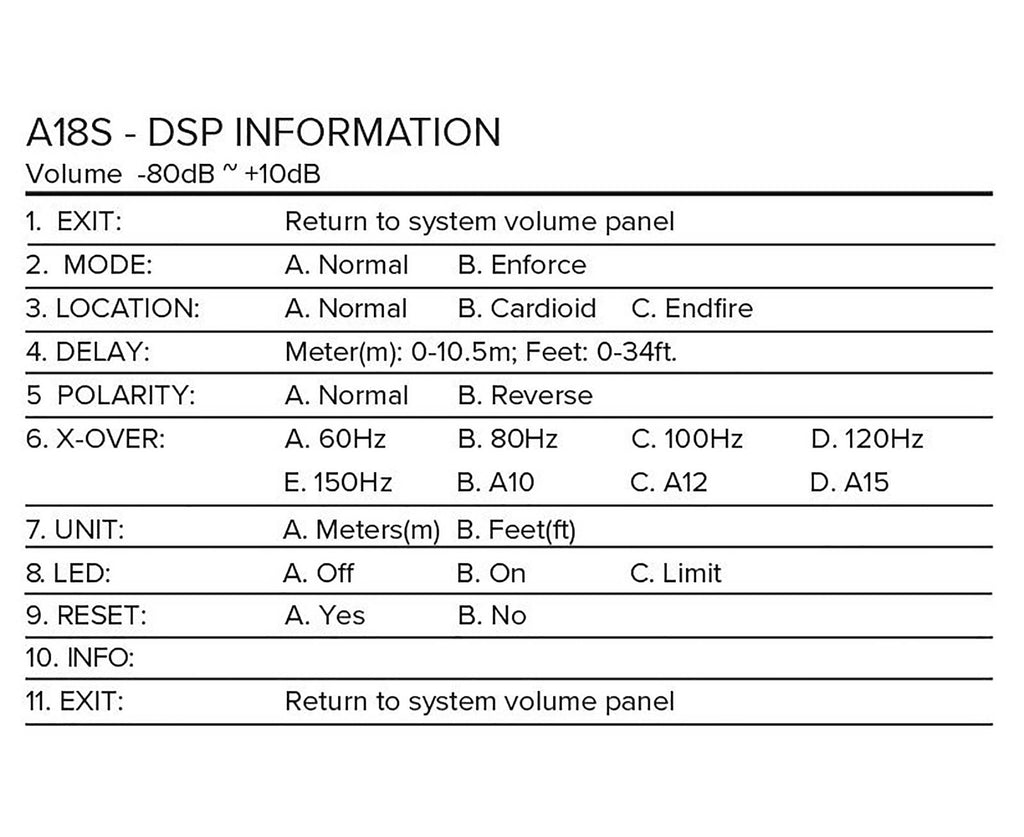 A18S - DSP INFORMATION

Volume -80dB ~ +10dB

| | | | | |
|---|---|---|---|---|
| 1. EXIT: | Return to system volume panel | | | |
| 2. MODE: | A. Normal | B. Enforce | | |
| 3. LOCATION: | A. Normal | B. Cardioid | C. Endfire | |
| 4. DELAY: | Meter(m): 0-10.5m; Feet: 0-34ft. | | | |
| 5 POLARITY: | A. Normal | B. Reverse | | |
| 6. X-OVER: | A. 60Hz | B. 80Hz | C. 100Hz | D. 120Hz |
| | E. 150Hz | B. A10 | C. A12 | D. A15 |
| 7. UNIT: | A. Meters(m) | B. Feet(ft) | | |
| 8. LED: | A. Off | B. On | C. Limit | |
| 9. RESET: | A. Yes | B. No | | |
| 10. INFO: | | | | |
| 11. EXIT: | Return to system volume panel | | | |